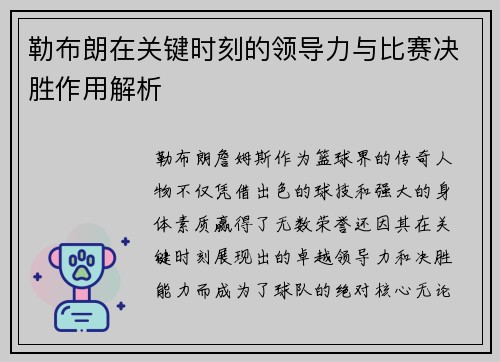 勒布朗在关键时刻的领导力与比赛决胜作用解析

勒布朗詹姆斯作为篮球界的传奇人物不仅凭借出色的球技和强大的身体素质赢得了无数荣誉还因其在关键时刻展现出的卓越领导力和决胜能力而成为了球队的绝对核心无论